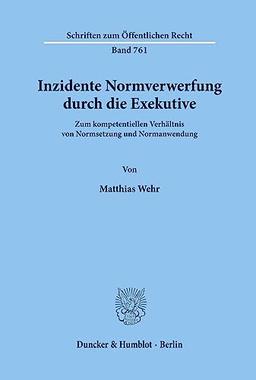 Schriften zum Öffentlichen Recht
Band 761

Inzidente Normverwerfung durch die Exekutive

Zum kompetentiellen Verhältnis von Normsetzung und Normanwendung

Von

Matthias Wehr

Duncker & Humblot · Berlin